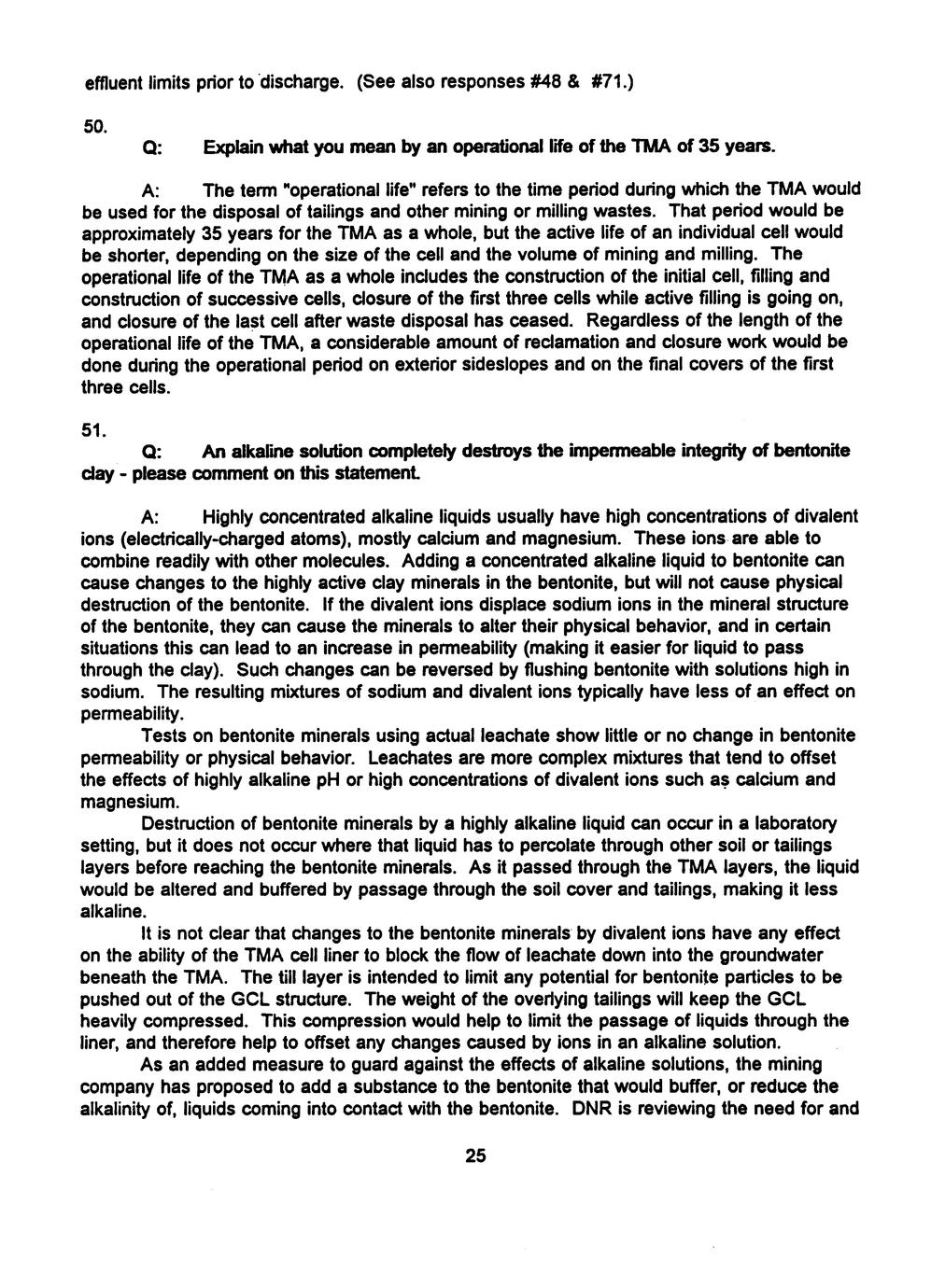 effluent limits prior to discharge. (See also responses #48 & #71.)

50.

Q: Explain what you mean by an operational life of the TMA of 35 years.

A: The term "operational life" refers to the time period during which the TMA would be used for the disposal of tailings and other mining or milling wastes. That period would be approximately 35 years for the TMA as a whole, but the active life of an individual cell would be shorter, depending on the size of the cell and the volume of mining and milling. The operational life of the TMA as a whole includes the construction of the initial cell, filling and construction of successive cells, closure of the first three cells while active filling is going on, and closure of the last cell after waste disposal has ceased. Regardless of the length of the operational life of the TMA, a considerable amount of reclamation and closure work would be done during the operational period on exterior sideslopes and on the final covers of the first three cells.

51.

Q: An alkaline solution completely destroys the impermeable integrity of bentonite clay - please comment on this statement.

A: Highly concentrated alkaline liquids usually have high concentrations of divalent ions (electrically-charged atoms), mostly calcium and magnesium. These ions are able to combine readily with other molecules. Adding a concentrated alkaline liquid to bentonite can cause changes to the highly active clay minerals in the bentonite, but will not cause physical destruction of the bentonite. If the divalent ions displace sodium ions in the mineral structure of the bentonite, they can cause the minerals to alter their physical behavior, and in certain situations this can lead to an increase in permeability (making it easier for liquid to pass through the clay). Such changes can be reversed by flushing bentonite with solutions high in sodium. The resulting mixtures of sodium and divalent ions typically have less of an effect on permeability.

Tests on bentonite minerals using actual leachate show little or no change in bentonite permeability or physical behavior. Leachates are more complex mixtures that tend to offset the effects of highly alkaline pH or high concentrations of divalent ions such as calcium and magnesium.

Destruction of bentonite minerals by a highly alkaline liquid can occur in a laboratory setting, but it does not occur where that liquid has to percolate through other soil or tailings layers before reaching the bentonite minerals. As it passed through the TMA layers, the liquid would be altered and buffered by passage through the soil cover and tailings, making it less alkaline.

It is not clear that changes to the bentonite minerals by divalent ions have any effect on the ability of the TMA cell liner to block the flow of leachate down into the groundwater beneath the TMA. The till layer is intended to limit any potential for bentonite particles to be pushed out of the GCL structure. The weight of the overlying tailings will keep the GCL heavily compressed. This compression would help to limit the passage of liquids through the liner, and therefore help to offset any changes caused by ions in an alkaline solution.

As an added measure to guard against the effects of alkaline solutions, the mining company has proposed to add a substance to the bentonite that would buffer, or reduce the alkalinity of, liquids coming into contact with the bentonite. DNR is reviewing the need for and

25